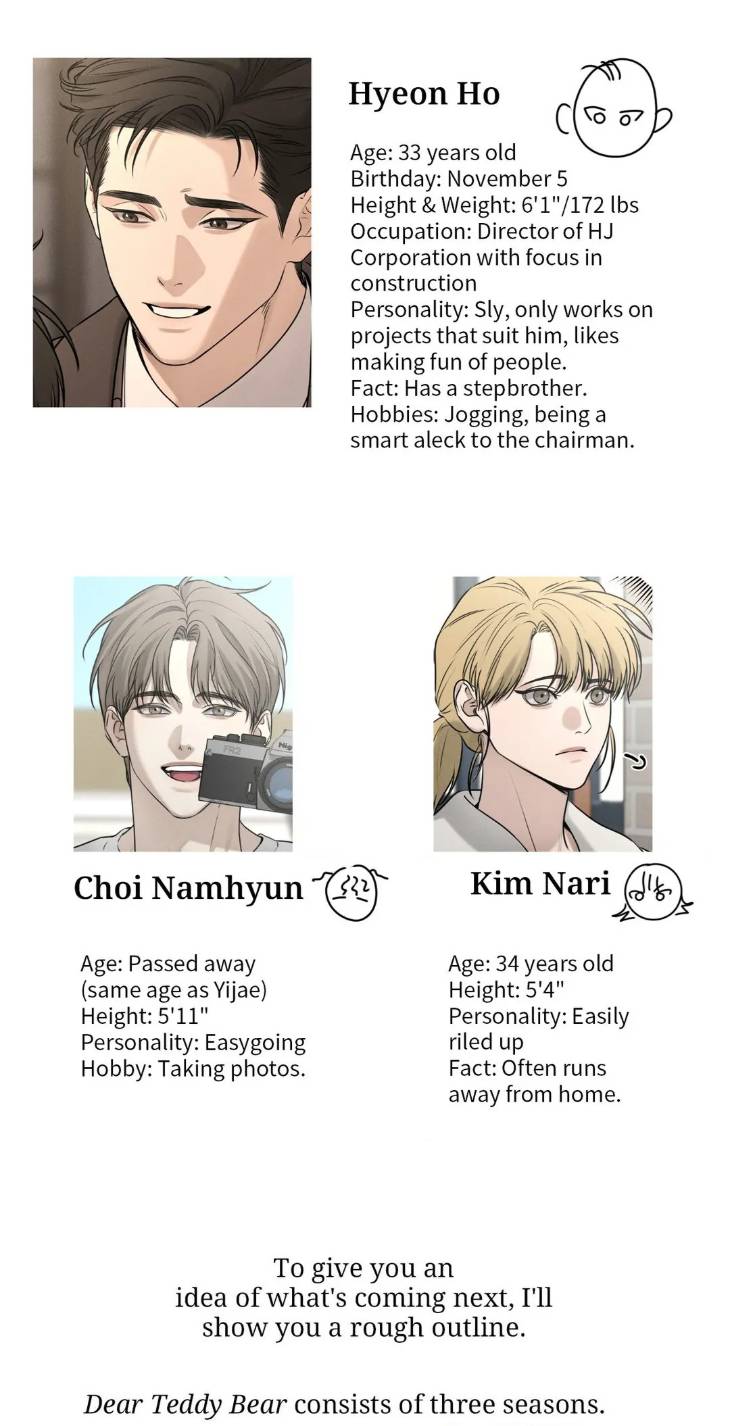 Hyeon Ho

Age: 33 years old
Birthday: November 5
Height & Weight: 6'1"/172 lbs
Occupation: Director of HJ Corporation with focus in construction
Personality: Sly, only works on projects that suit him, likes making fun of people.
Fact: Has a stepbrother.
Hobbies: Jogging, being a smart aleck to the chairman.

Choi Namhyun

Age: Passed away (same age as Yijae)
Height: 5'11"
Personality: Easygoing
Hobby: Taking photos.

Kim Nari

Age: 34 years old
Height: 5'4"
Personality: Easily riled up
Fact: Often runs away from home.

To give you an idea of what's coming next, I'll show you a rough outline.

Dear Teddy Bear consists of three seasons.